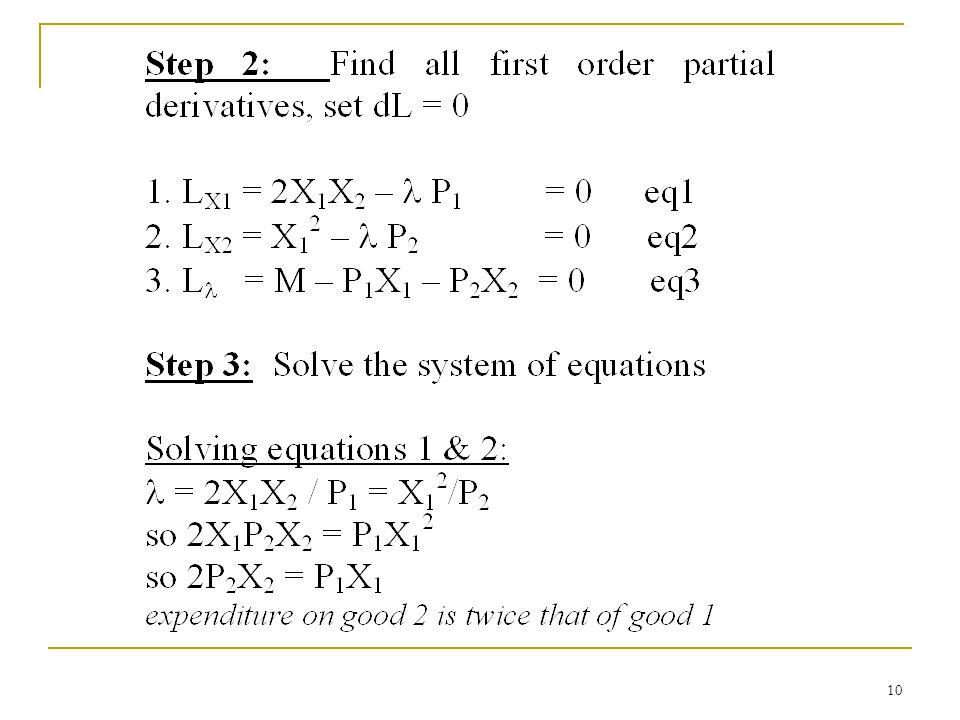 Step 2: Find all first order partial derivatives, set dL = 0

1. $L_{X1} = 2X_1X_2 - \lambda P_1 = 0$ eq1
2. $L_{X2} = X_1^2 - \lambda P_2 = 0$ eq2
3. $L_{\lambda} = M - P_1X_1 - P_2X_2 = 0$ eq3

Step 3: Solve the system of equations

Solving equations 1 & 2:
$\lambda = 2X_1X_2 / P_1 = X_1^2/P_2$
so $2X_1P_2X_2 = P_1X_1^2$
so $2P_2X_2 = P_1X_1$
expenditure on good 2 is twice that of good 1

10